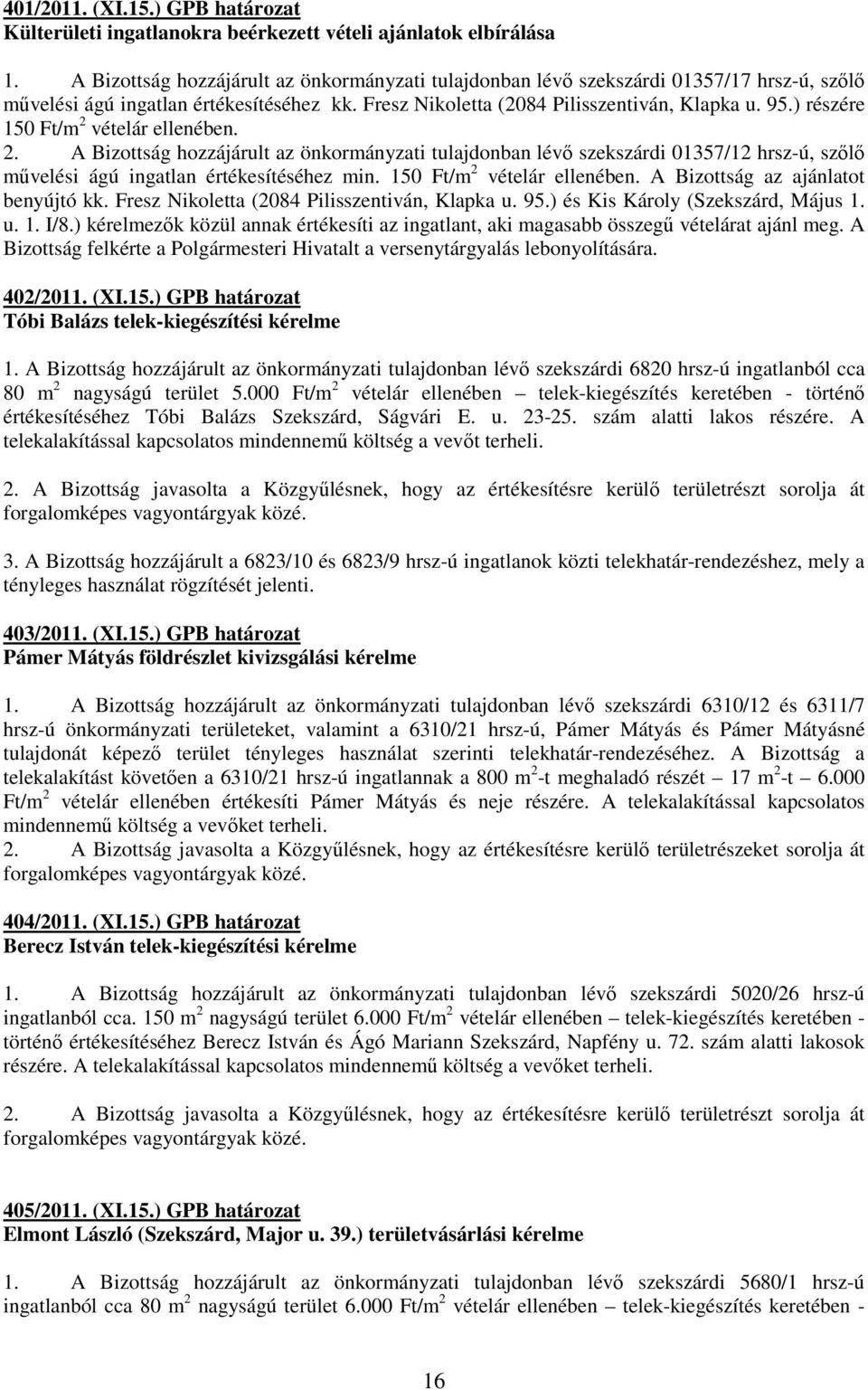 401/2011. (XI.15.) GPB határozat
Külterületi ingatlanokra beérkezett vételi ajánlatok elbírálása

1. A Bizottság hozzájárult az önkormányzati tulajdonban lévő szekszárdi 01357/17 hrsz-ú, szőlő művelési ágú ingatlan értékesítéséhez kk. Fresz Nikoletta (2084 Pilisszentiván, Klapka u. 95.) részére 150 Ft/m$^2$ vételár ellenében.
2. A Bizottság hozzájárult az önkormányzati tulajdonban lévő szekszárdi 01357/12 hrsz-ú, szőlő művelési ágú ingatlan értékesítéséhez min. 150 Ft/m$^2$ vételár ellenében. A Bizottság az ajánlatot benyújtó kk. Fresz Nikoletta (2084 Pilisszentiván, Klapka u. 95.) és Kis Károly (Szekszárd, Május 1. u. 1. I/8.) kérelmezők közül annak értékesíti az ingatlant, aki magasabb összegű vételárat ajánl meg. A Bizottság felkérte a Polgármesteri Hivatalt a versenytárgyalás lebonyolítására.

402/2011. (XI.15.) GPB határozat
Tóbi Balázs telek-kiegészítési kérelme

1. A Bizottság hozzájárult az önkormányzati tulajdonban lévő szekszárdi 6820 hrsz-ú ingatlanból cca 80 m$^2$ nagyságú terület 5.000 Ft/m$^2$ vételár ellenében – telek-kiegészítés keretében - történő értékesítéséhez Tóbi Balázs Szekszárd, Ságvári E. u. 23-25. szám alatti lakos részére. A telekalakítással kapcsolatos mindennemű költség a vevőt terheli.

2. A Bizottság javasolta a Közgyűlésnek, hogy az értékesítésre kerülő területrészt sorolja át forgalomképes vagyontárgyak közé.

3. A Bizottság hozzájárult a 6823/10 és 6823/9 hrsz-ú ingatlanok közti telekhatár-rendezéshez, mely a tényleges használat rögzítését jelenti.

403/2011. (XI.15.) GPB határozat
Pámer Mátyás földrészlet kivizsgálási kérelme

1. A Bizottság hozzájárult az önkormányzati tulajdonban lévő szekszárdi 6310/12 és 6311/7 hrsz-ú önkormányzati területeket, valamint a 6310/21 hrsz-ú, Pámer Mátyás és Pámer Mátyásné tulajdonát képező terület tényleges használat szerinti telekhatár-rendezéséhez. A Bizottság a telekalakítást követően a 6310/21 hrsz-ú ingatlannak a 800 m$^2$-t meghaladó részét – 17 m$^2$-t – 6.000 Ft/m$^2$ vételár ellenében értékesíti Pámer Mátyás és neje részére. A telekalakítással kapcsolatos mindennemű költség a vevőket terheli.
2. A Bizottság javasolta a Közgyűlésnek, hogy az értékesítésre kerülő területrészeket sorolja át forgalomképes vagyontárgyak közé.

404/2011. (XI.15.) GPB határozat
Berecz István telek-kiegészítési kérelme

1. A Bizottság hozzájárult az önkormányzati tulajdonban lévő szekszárdi 5020/26 hrsz-ú ingatlanból cca. 150 m$^2$ nagyságú terület 6.000 Ft/m$^2$ vételár ellenében – telek-kiegészítés keretében - történő értékesítéséhez Berecz István és Ágó Mariann Szekszárd, Napfény u. 72. szám alatti lakosok részére. A telekalakítással kapcsolatos mindennemű költség a vevőket terheli.

2. A Bizottság javasolta a Közgyűlésnek, hogy az értékesítésre kerülő területrészt sorolja át forgalomképes vagyontárgyak közé.

405/2011. (XI.15.) GPB határozat
Elmont László (Szekszárd, Major u. 39.) területvásárlási kérelme

1. A Bizottság hozzájárult az önkormányzati tulajdonban lévő szekszárdi 5680/1 hrsz-ú ingatlanból cca 80 m$^2$ nagyságú terület 6.000 Ft/m$^2$ vételár ellenében – telek-kiegészítés keretében -

16